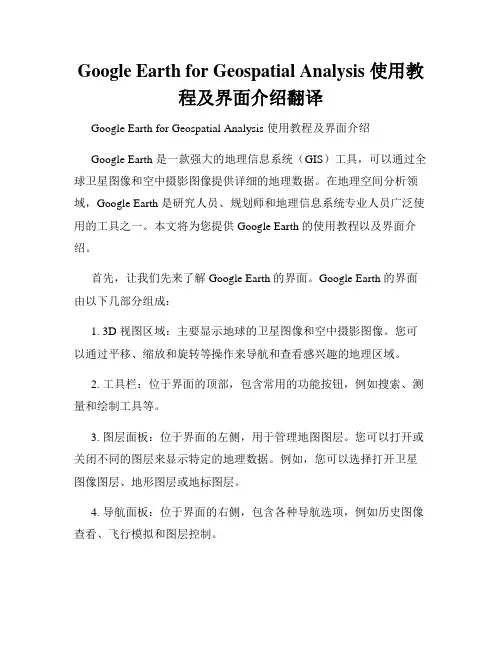 Google Earth for Geospatial Analysis 使用教程及界面介绍翻译

Google Earth for Geospatial Analysis 使用教程及界面介绍

Google Earth 是一款强大的地理信息系统（GIS）工具，可以通过全球卫星图像和空中摄影图像提供详细的地理数据。在地理空间分析领域，Google Earth 是研究人员、规划师和地理信息系统专业人员广泛使用的工具之一。本文将为您提供 Google Earth 的使用教程以及界面介绍。

首先，让我们先来了解 Google Earth 的界面。Google Earth 的界面由以下几部分组成：

1. 3D 视图区域：主要显示地球的卫星图像和空中摄影图像。您可以通过平移、缩放和旋转等操作来导航和查看感兴趣的地理区域。

2. 工具栏：位于界面的顶部，包含常用的功能按钮，例如搜索、测量和绘制工具等。

3. 图层面板：位于界面的左侧，用于管理地图图层。您可以打开或关闭不同的图层来显示特定的地理数据。例如，您可以选择打开卫星图像图层、地形图层或地标图层。

4. 导航面板：位于界面的右侧，包含各种导航选项，例如历史图像查看、飞行模拟和图层控制。